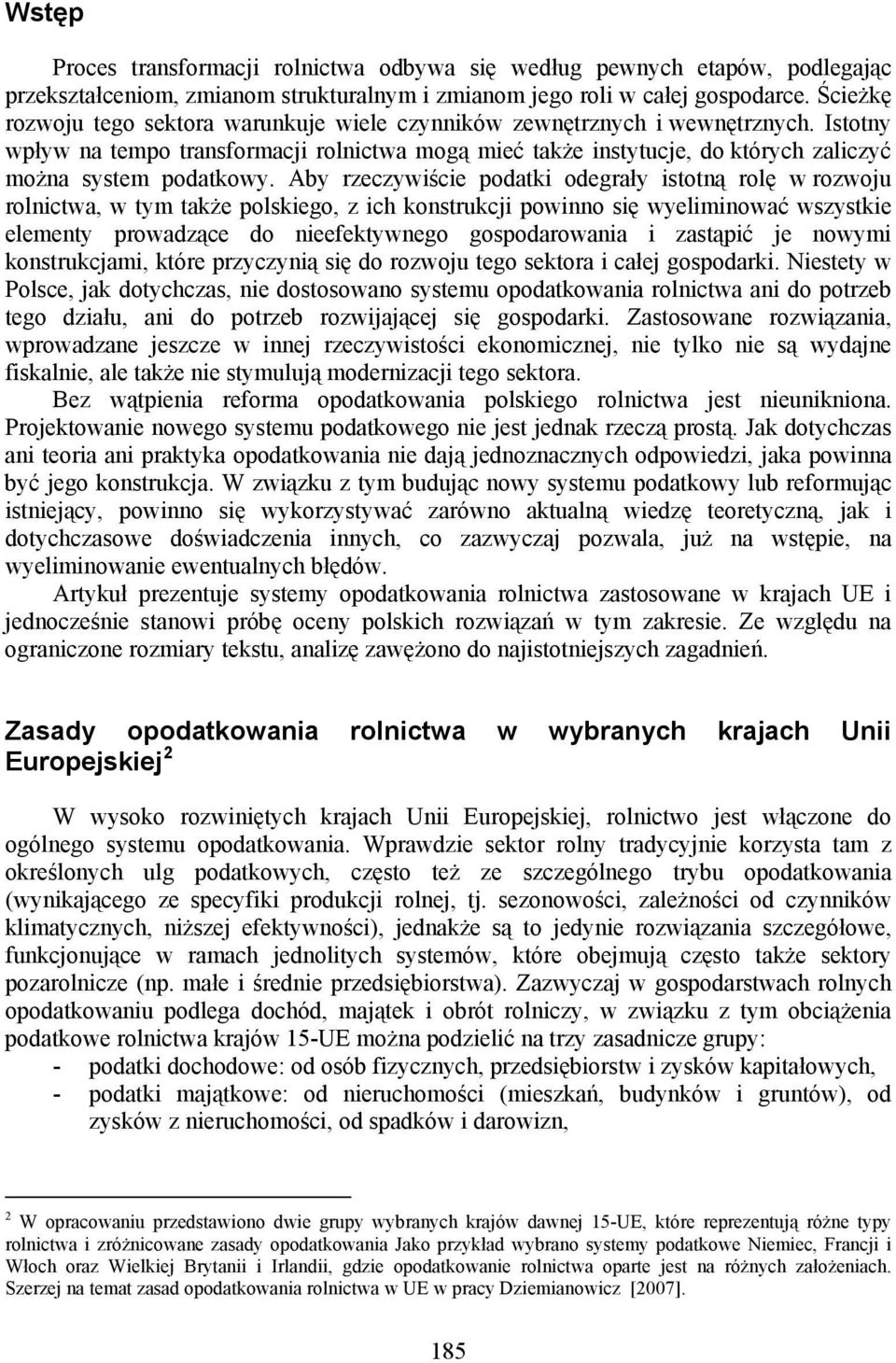 Wstęp

Proces transformacji rolnictwa odbywa się według pewnych etapów, podlegając przekształceniom, zmianom strukturalnym i zmianom jego roli w całej gospodarce. Ścieżkę rozwoju tego sektora warunkuje wiele czynników zewnętrznych i wewnętrznych. Istotny wpływ na tempo transformacji rolnictwa mogą mieć także instytucje, do których zaliczyć można system podatkowy. Aby rzeczywiście podatki odegrały istotną rolę w rozwoju rolnictwa, w tym także polskiego, z ich konstrukcji powinno się wyeliminować wszystkie elementy prowadzące do nieefektywnego gospodarowania i zastąpić je nowymi konstrukcjami, które przyczynią się do rozwoju tego sektora i całej gospodarki. Niestety w Polsce, jak dotychczas, nie dostosowano systemu opodatkowania rolnictwa ani do potrzeb tego działu, ani do potrzeb rozwijającej się gospodarki. Zastosowane rozwiązania, wprowadzane jeszcze w innej rzeczywistości ekonomicznej, nie tylko nie są wydajne fiskalnie, ale także nie stymulują modernizacji tego sektora.

Bez wątpienia reforma opodatkowania polskiego rolnictwa jest nieunikniona. Projektowanie nowego systemu podatkowego nie jest jednak rzeczą prostą. Jak dotychczas ani teoria ani praktyka opodatkowania nie dają jednoznacznych odpowiedzi, jaka powinna być jego konstrukcja. W związku z tym budując nowy systemu podatkowy lub reformując istniejący, powinno się wykorzystywać zarówno aktualną wiedzę teoretyczną, jak i dotychczasowe doświadczenia innych, co zazwyczaj pozwala, już na wstępie, na wyeliminowanie ewentualnych błędów.

Artykuł prezentuje systemy opodatkowania rolnictwa zastosowane w krajach UE i jednocześnie stanowi próbę oceny polskich rozwiązań w tym zakresie. Ze względu na ograniczone rozmiary tekstu, analizę zawężono do najistotniejszych zagadnień.

Zasady opodatkowania rolnictwa w wybranych krajach Unii Europejskiej $^2$

W wysoko rozwiniętych krajach Unii Europejskiej, rolnictwo jest włączone do ogólnego systemu opodatkowania. Wprawdzie sektor rolny tradycyjnie korzysta tam z określonych ulg podatkowych, często też ze szczególnego trybu opodatkowania (wynikającego ze specyfiki produkcji rolnej, tj. sezonowości, zależności od czynników klimatycznych, niższej efektywności), jednakże są to jedynie rozwiązania szczegółowe, funkcjonujące w ramach jednolitych systemów, które obejmują często także sektory pozarolnicze (np. małe i średnie przedsiębiorstwa). Zazwyczaj w gospodarstwach rolnych opodatkowaniu podlega dochód, majątek i obrót rolniczy, w związku z tym obciążenia podatkowe rolnictwa krajów 15-UE można podzielić na trzy zasadnicze grupy:
- podatki dochodowe: od osób fizycznych, przedsiębiorstw i zysków kapitałowych,
- podatki majątkowe: od nieruchomości (mieszkań, budynków i gruntów), od zysków z nieruchomości, od spadków i darowizn,

$^2$ W opracowaniu przedstawiono dwie grupy wybranych krajów dawnej 15-UE, które reprezentują różne typy rolnictwa i zróżnicowane zasady opodatkowania Jako przykład wybrano systemy podatkowe Niemiec, Francji i Włoch oraz Wielkiej Brytanii i Irlandii, gdzie opodatkowanie rolnictwa oparte jest na różnych założeniach. Szerzej na temat zasad opodatkowania rolnictwa w UE w pracy Dziemianowicz [2007].

185